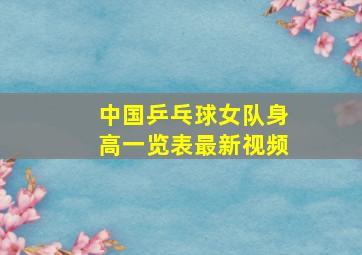 中国乒乓球女队身高一览表最新视频